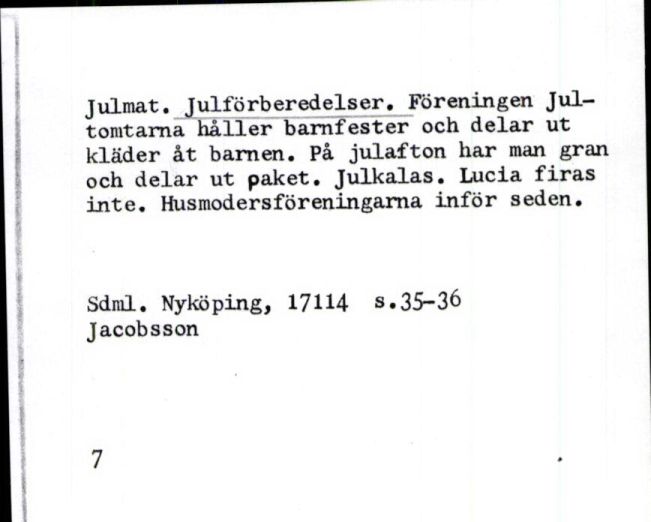 Julmat. Julförberedelser. Föreningen Jultomtarna håller barnfester och delar ut kläder åt barnen. På julafton har man gran och delar ut paket. Julkalas. Lucia firas inte. Husmodersföreningarna inför seden.

Sdml. Nyköping, 17114 s.35-36
Jacobsson

7